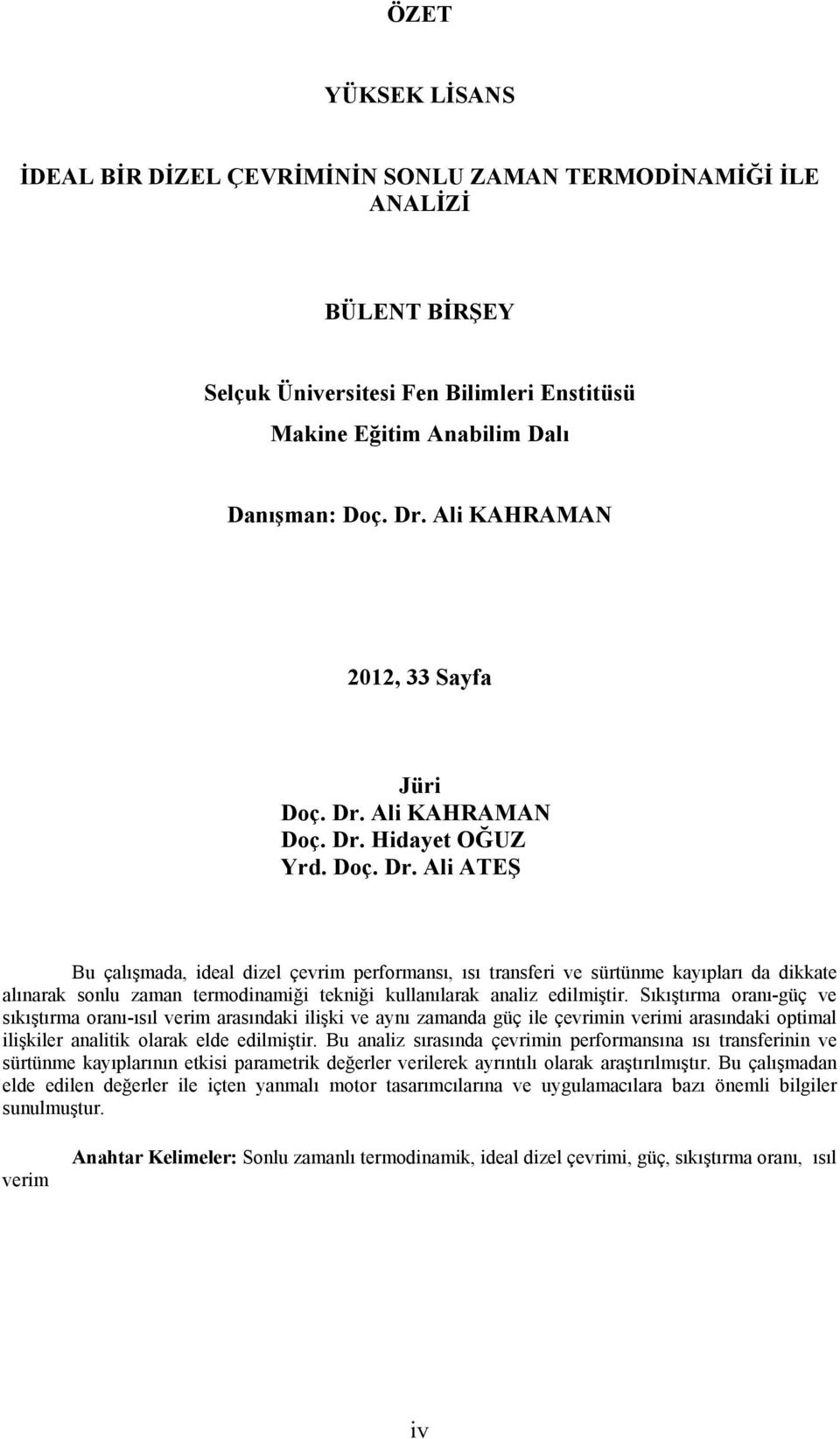 ÖZET

YÜKSEK LİSANS

İDEAL BİR DİZEL ÇEVRİMİNİN SONLU ZAMAN TERMODİNAMİĞİ İLE ANALİZİ

BÜLENT BİRŞEY

Selçuk Üniversitesi Fen Bilimleri Enstitüsü

Makine Eğitim Anabilim Dalı

Danışman: Doç. Dr. Ali KAHRAMAN

2012, 33 Sayfa

Jüri
Doç. Dr. Ali KAHRAMAN
Doç. Dr. Hidayet OĞUZ
Yrd. Doç. Dr. Ali ATEŞ

Bu çalışmada, ideal dizel çevrim performansı, ısı transferi ve sürtünme kayıpları da dikkate alınarak sonlu zaman termodinamiği tekniği kullanılarak analiz edilmiştir. Sıkıştırma oranı-güç ve sıkıştırma oranı-ısıl verim arasındaki ilişki ve aynı zamanda güç ile çevrimin verimi arasındaki optimal ilişkiler analitik olarak elde edilmiştir. Bu analiz sırasında çevrimin performansına ısı transferinin ve sürtünme kayıplarının etkisi parametrik değerler verilerek ayrıntılı olarak araştırılmıştır. Bu çalışmadan elde edilen değerler ile içten yanmalı motor tasarımcılarına ve uygulamacılara bazı önemli bilgiler sunulmuştur.

Anahtar Kelimeler: Sonlu zamanlı termodinamik, ideal dizel çevrimi, güç, sıkıştırma oranı, ısıl verim

iv